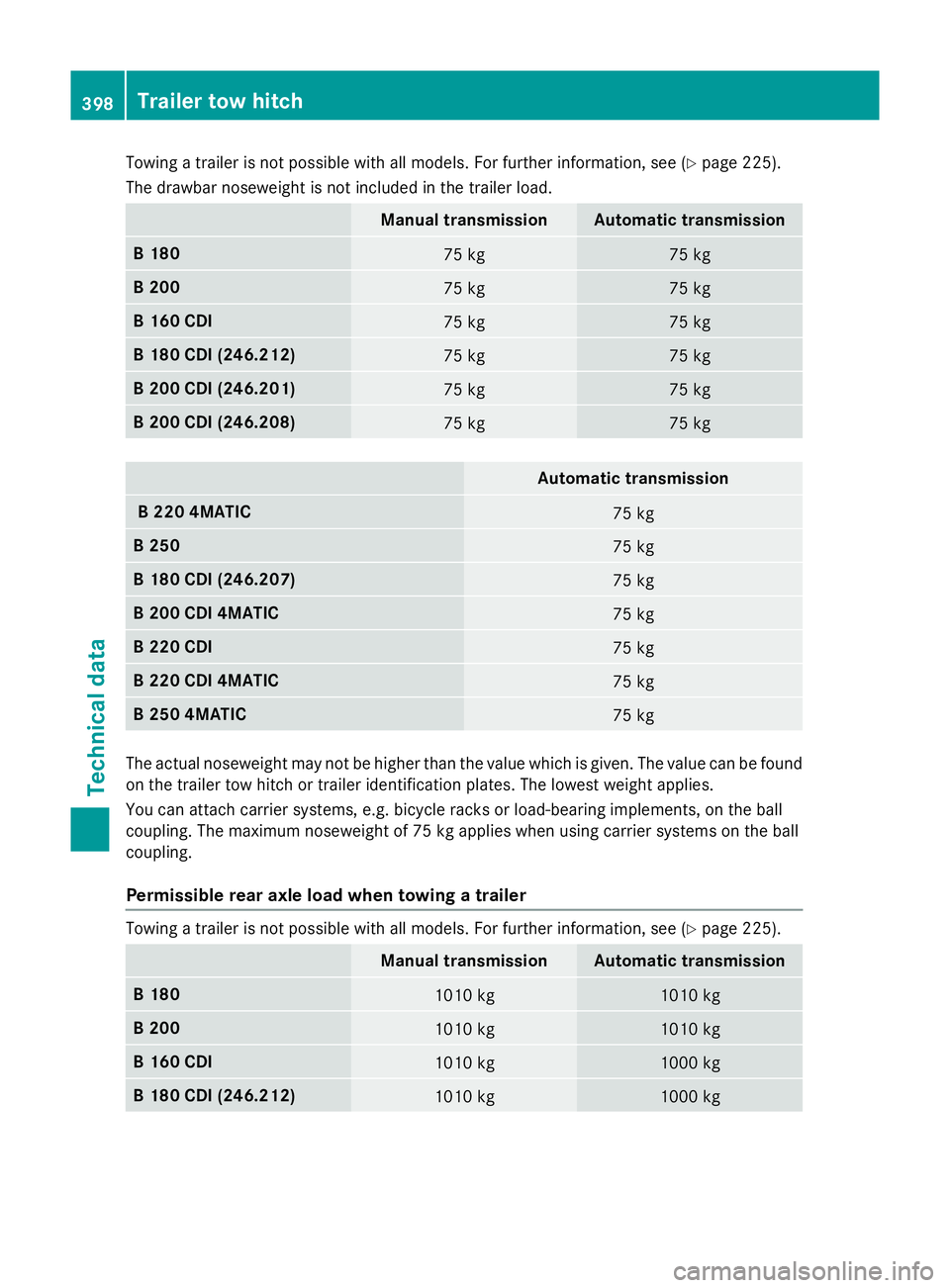 398 Trailer tow hitch

Towing a trailer is not possible with all models. For further information, see (▷ page 225).
The drawbar noseweight is not included in the trailer load.

| | Manual transmission | Automatic transmission |
|---|---|---|
| B 180 | 75 kg | 75 kg |
| B 200 | 75 kg | 75 kg |
| B 160 CDI | 75 kg | 75 kg |
| B 180 CDI (246.212) | 75 kg | 75 kg |
| B 200 CDI (246.201) | 75 kg | 75 kg |
| B 200 CDI (246.208) | 75 kg | 75 kg |

| | Automatic transmission |
|---|---|
| B 220 4MATIC | 75 kg |
| B 250 | 75 kg |
| B 180 CDI (246.207) | 75 kg |
| B 200 CDI 4MATIC | 75 kg |
| B 220 CDI | 75 kg |
| B 220 CDI 4MATIC | 75 kg |
| B 250 4MATIC | 75 kg |

The actual noseweight may not be higher than the value which is given. The value can be found on the trailer tow hitch or trailer identification plates. The lowest weight applies.
You can attach carrier systems, e.g. bicycle racks or load-bearing implements, on the ball coupling. The maximum noseweight of 75 kg applies when using carrier systems on the ball coupling.

Permissible rear axle load when towing a trailer

Towing a trailer is not possible with all models. For further information, see (▷ page 225).

| | Manual transmission | Automatic transmission |
|---|---|---|
| B 180 | 1010 kg | 1010 kg |
| B 200 | 1010 kg | 1010 kg |
| B 160 CDI | 1010 kg | 1000 kg |
| B 180 CDI (246.212) | 1010 kg | 1000 kg |

Technical data

carmanualsonline.info